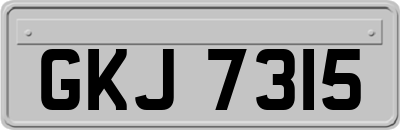 GKJ 7315